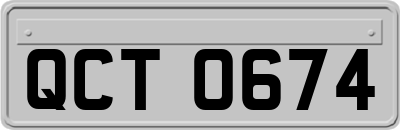 QCT 0674